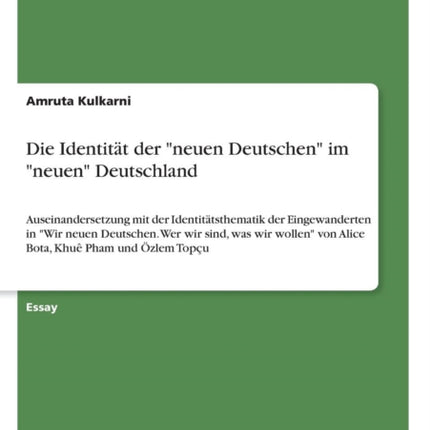 Amruta Kulkarni

Die Identität der "neuen Deutschen" im "neuen" Deutschland

Auseinandersetzung mit der Identitätsthematik der Eingewanderten in "Wir neuen Deutschen. Wer wir sind, was wir wollen" von Alice Bota, Khuê Pham und Özlem Topçu

Essay